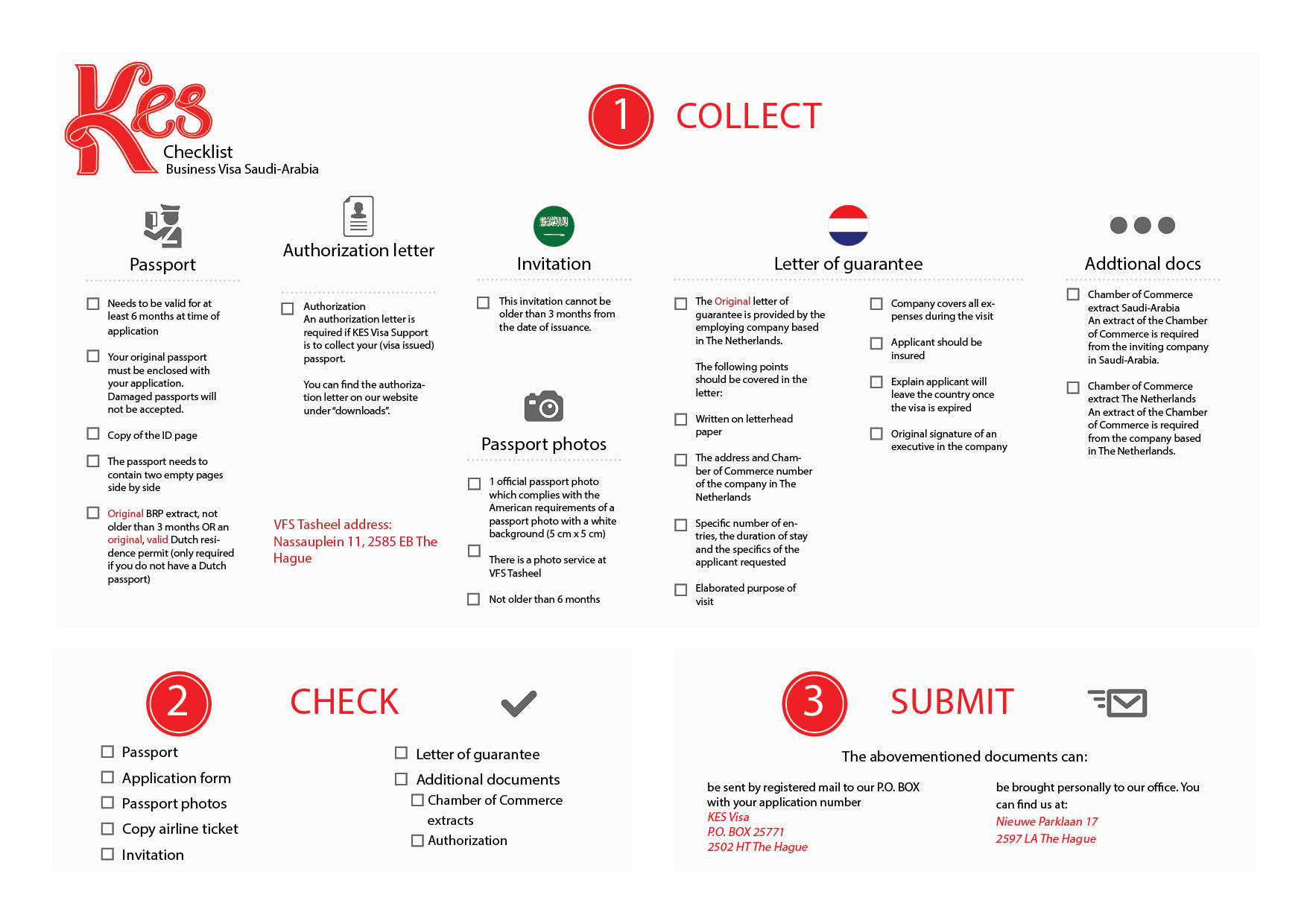 Kes
Checklist
Business Visa Saudi-Arabia

1 COLLECT

Passport

☐ Needs to be valid for at least 6 months at time of application

☐ Your original passport must be enclosed with your application. Damaged passports will not be accepted.

☐ Copy of the ID page

☐ The passport needs to contain two empty pages side by side

☐ Original BRP extract, not older than 3 months OR an original, valid Dutch residence permit (only required if you do not have a Dutch passport)

Authorization letter

☐ Authorization
An authorization letter is required if KES Visa Support is to collect your (visa issued) passport.

You can find the authorization letter on our website under "downloads".

VFS Tasheel address: Nassauplein 11, 2585 EB The Hague

Invitation

☐ This invitation cannot be older than 3 months from the date of issuance.

Passport photos

☐ 1 official passport photo which complies with the American requirements of a passport photo with a white background (5 cm x 5 cm)

☐ There is a photo service at VFS Tasheel

☐ Not older than 6 months

Letter of guarantee

☐ The Original letter of guarantee is provided by the employing company based in The Netherlands.

The following points should be covered in the letter:

☐ Written on letterhead paper

☐ The address and Chamber of Commerce number of the company in The Netherlands

☐ Specific number of entries, the duration of stay and the specifics of the applicant requested

☐ Elaborated purpose of visit

☐ Company covers all expenses during the visit

☐ Applicant should be insured

☐ Explain applicant will leave the country once the visa is expired

☐ Original signature of an executive in the company

Addtional docs

☐ Chamber of Commerce extract Saudi-Arabia
An extract of the Chamber of Commerce is required from the inviting company in Saudi-Arabia.

☐ Chamber of Commerce extract The Netherlands
An extract of the Chamber of Commerce is required from the company based in The Netherlands.

2 CHECK

☐ Passport
☐ Application form
☐ Passport photos
☐ Copy airline ticket
☐ Invitation

☐ Letter of guarantee
☐ Additional documents
☐ Chamber of Commerce extracts
☐ Authorization

3 SUBMIT

The abovementioned documents can:

be sent by registered mail to our P.O. BOX with your application number
KES Visa
P.O. BOX 25771
2502 HT The Hague

be brought personally to our office. You can find us at:
Nieuwe Parklaan 17
2597 LA The Hague